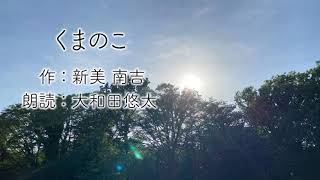 くまのこ

作：新美 南吉

朗読：大和田悠太